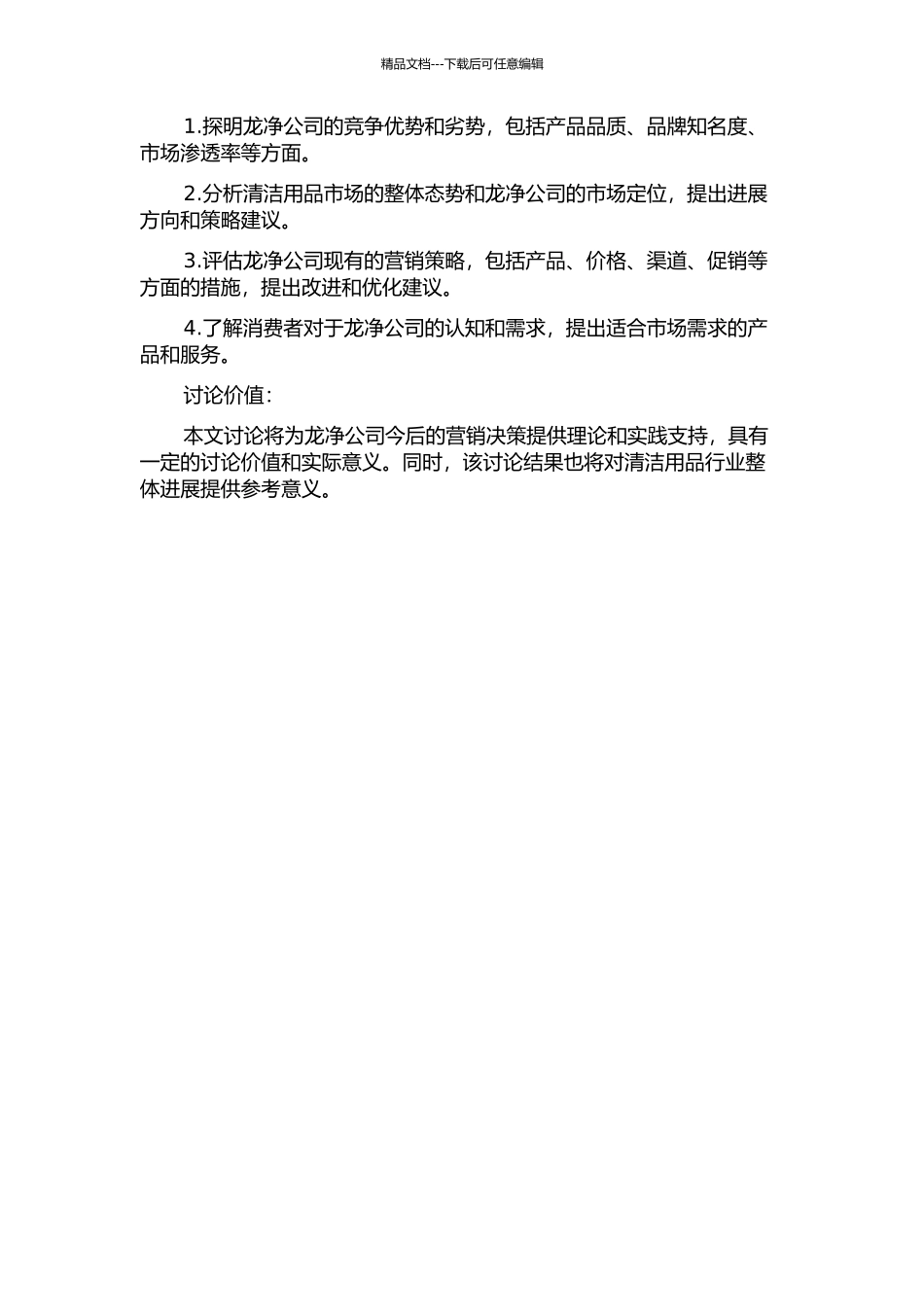 精品文档---下载后可任意编辑

1.探明龙净公司的竞争优势和劣势，包括产品品质、品牌知名度、市场渗透率等方面。

2.分析清洁用品市场的整体态势和龙净公司的市场定位，提出进展方向和策略建议。

3.评估龙净公司现有的营销策略，包括产品、价格、渠道、促销等方面的措施，提出改进和优化建议。

4.了解消费者对于龙净公司的认知和需求，提出适合市场需求的产品和服务。

讨论价值：

本文讨论将为龙净公司今后的营销决策提供理论和实践支持，具有一定的讨论价值和实际意义。同时，该讨论结果也将对清洁用品行业整体进展提供参考意义。